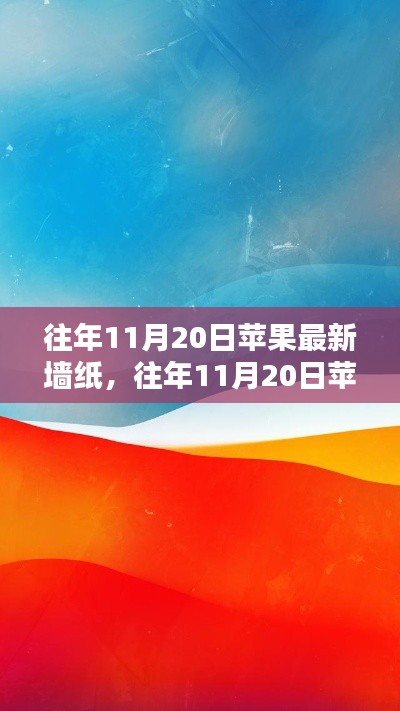 往年11月20日苹果最新墙纸，往年11月20日苹